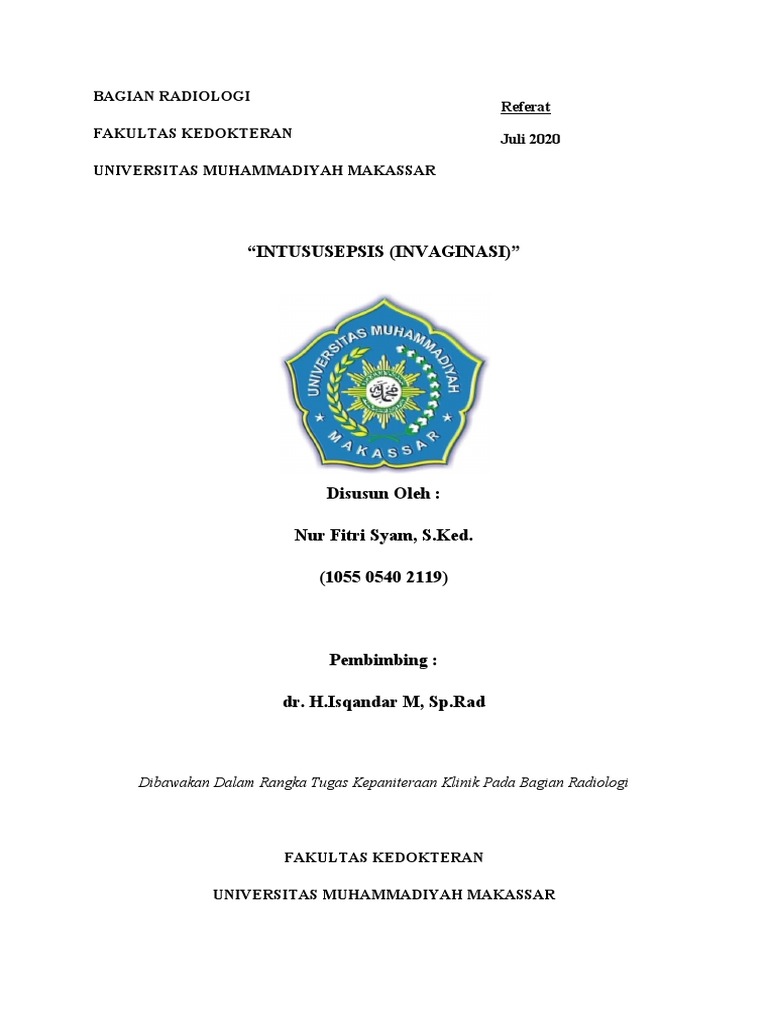 BAGIAN RADIOLOGI

FAKULTAS KEDOKTERAN

UNIVERSITAS MUHAMMADIYAH MAKASSAR

Referat

Juli 2020

“INTUSUSEPSIS (INVAGINASI)”

UNIVERSITAS MUHAMMADIYAH

MAKASSAR

Disusun Oleh :

Nur Fitri Syam, S.Ked.

(1055 0540 2119)

Pembimbing :

dr. H.Isqandar M, Sp.Rad

Dibawakan Dalam Rangka Tugas Kepaniteraan Klinik Pada Bagian Radiologi

FAKULTAS KEDOKTERAN

UNIVERSITAS MUHAMMADIYAH MAKASSAR